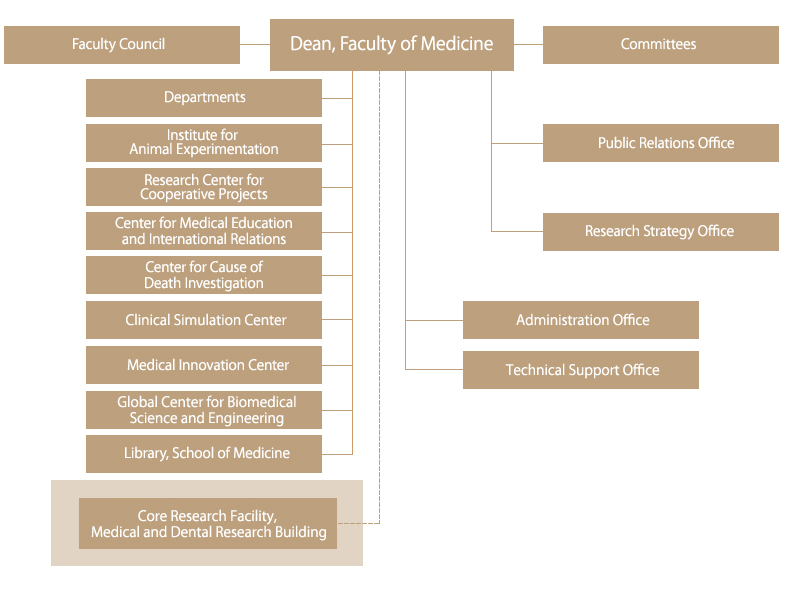 Faculty Council

Dean, Faculty of Medicine

Committees

Departments

Institute for Animal Experimentation

Research Center for Cooperative Projects

Center for Medical Education and International Relations

Center for Cause of Death Investigation

Clinical Simulation Center

Medical Innovation Center

Global Center for Biomedical Science and Engineering

Library, School of Medicine

Core Research Facility, Medical and Dental Research Building

Public Relations Office

Research Strategy Office

Administration Office

Technical Support Office